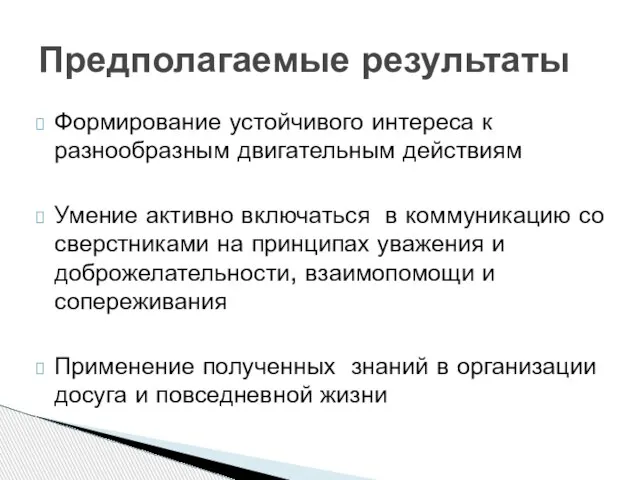 Предполагаемые результаты

Формирование устойчивого интереса к разнообразным двигательным действиям

Умение активно включаться в коммуникацию со сверстниками на принципах уважения и доброжелательности, взаимопомощи и сопереживания

Применение полученных знаний в организации досуга и повседневной жизни